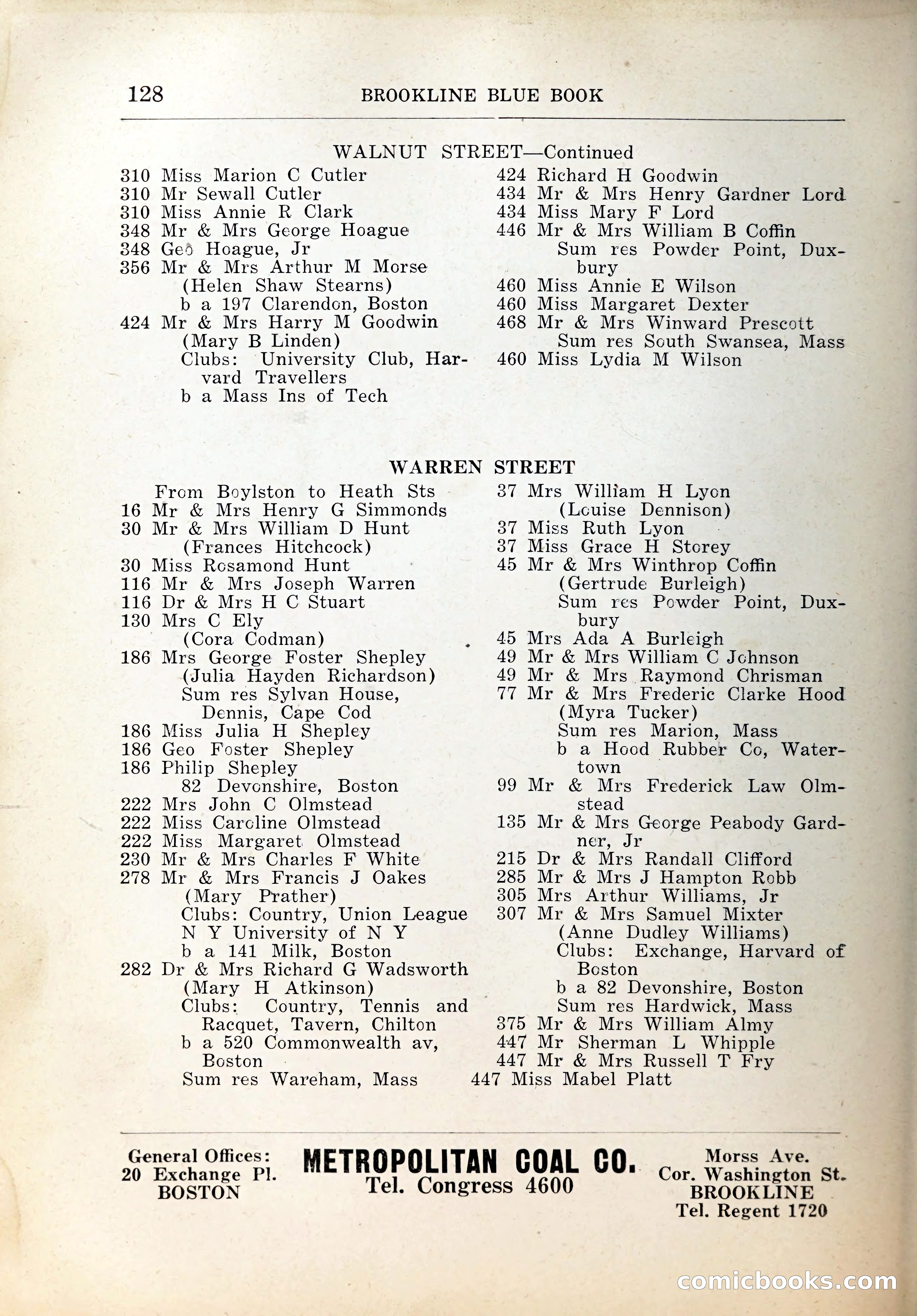 128 BROOKLINE BLUE BOOK

WALNUT STREET—Continued

310 Miss Marion C Cutler
310 Mr Sewall Cutler
310 Miss Annie R Clark
348 Mr & Mrs George Hoague
348 Geo Hoague, Jr
356 Mr & Mrs Arthur M Morse (Helen Shaw Stearns) b a 197 Clarendon, Boston
424 Mr & Mrs Harry M Goodwin (Mary B Linden) Clubs: University Club, Harvard Travellers b a Mass Ins of Tech

424 Richard H Goodwin
434 Mr & Mrs Henry Gardner Lord
434 Miss Mary F Lord
446 Mr & Mrs William B Coffin Sum res Powder Point, Duxbury
460 Miss Annie E Wilson
460 Miss Margaret Dexter
468 Mr & Mrs Winward Prescott Sum res South Swansea, Mass
460 Miss Lydia M Wilson

WARREN STREET

From Boylston to Heath Sts
16 Mr & Mrs Henry G Simmonds
30 Mr & Mrs William D Hunt (Frances Hitchcock)
30 Miss Rosamond Hunt
116 Mr & Mrs Joseph Warren
116 Dr & Mrs H C Stuart
130 Mrs C Ely (Cora Codman)
186 Mrs George Foster Shepley (Julia Hayden Richardson) Sum res Sylvan House, Dennis, Cape Cod
186 Miss Julia H Shepley
186 Geo Foster Shepley
186 Philip Shepley 82 Devonshire, Boston
222 Mrs John C Olmstead
222 Miss Caroline Olmstead
222 Miss Margaret Olmstead
230 Mr & Mrs Charles F White
278 Mr & Mrs Francis J Oakes (Mary Prather) Clubs: Country, Union League N Y University of N Y b a 141 Milk, Boston
282 Dr & Mrs Richard G Wadsworth (Mary H Atkinson) Clubs: Country, Tennis and Racquet, Tavern, Chilton b a 520 Commonwealth av, Boston Sum res Wareham, Mass

37 Mrs William H Lyon (Louise Dennison)
37 Miss Ruth Lyon
37 Miss Grace H Storey
45 Mr & Mrs Winthrop Coffin (Gertrude Burleigh) Sum res Powder Point, Duxbury
45 Mrs Ada A Burleigh
49 Mr & Mrs William C Johnson
49 Mr & Mrs Raymond Chrisman
77 Mr & Mrs Frederic Clarke Hood (Myra Tucker) Sum res Marion, Mass b a Hood Rubber Co, Watertown
99 Mr & Mrs Frederick Law Olmstead
135 Mr & Mrs George Peabody Gardner, Jr
215 Dr & Mrs Randall Clifford
285 Mr & Mrs J Hampton Robb
305 Mrs Arthur Williams, Jr
307 Mr & Mrs Samuel Mixter (Anne Dudley Williams) Clubs: Exchange, Harvard of Boston b a 82 Devonshire, Boston Sum res Hardwick, Mass
375 Mr & Mrs William Almy
447 Mr Sherman L Whipple
447 Mr & Mrs Russell T Fry
447 Miss Mabel Platt

General Offices: 20 Exchange Pl. BOSTON

METROPOLITAN COAL CO.
Tel. Congress 4600

Morss Ave. Cor. Washington St. BROOKLINE Tel. Regent 1720

comicbooks.com